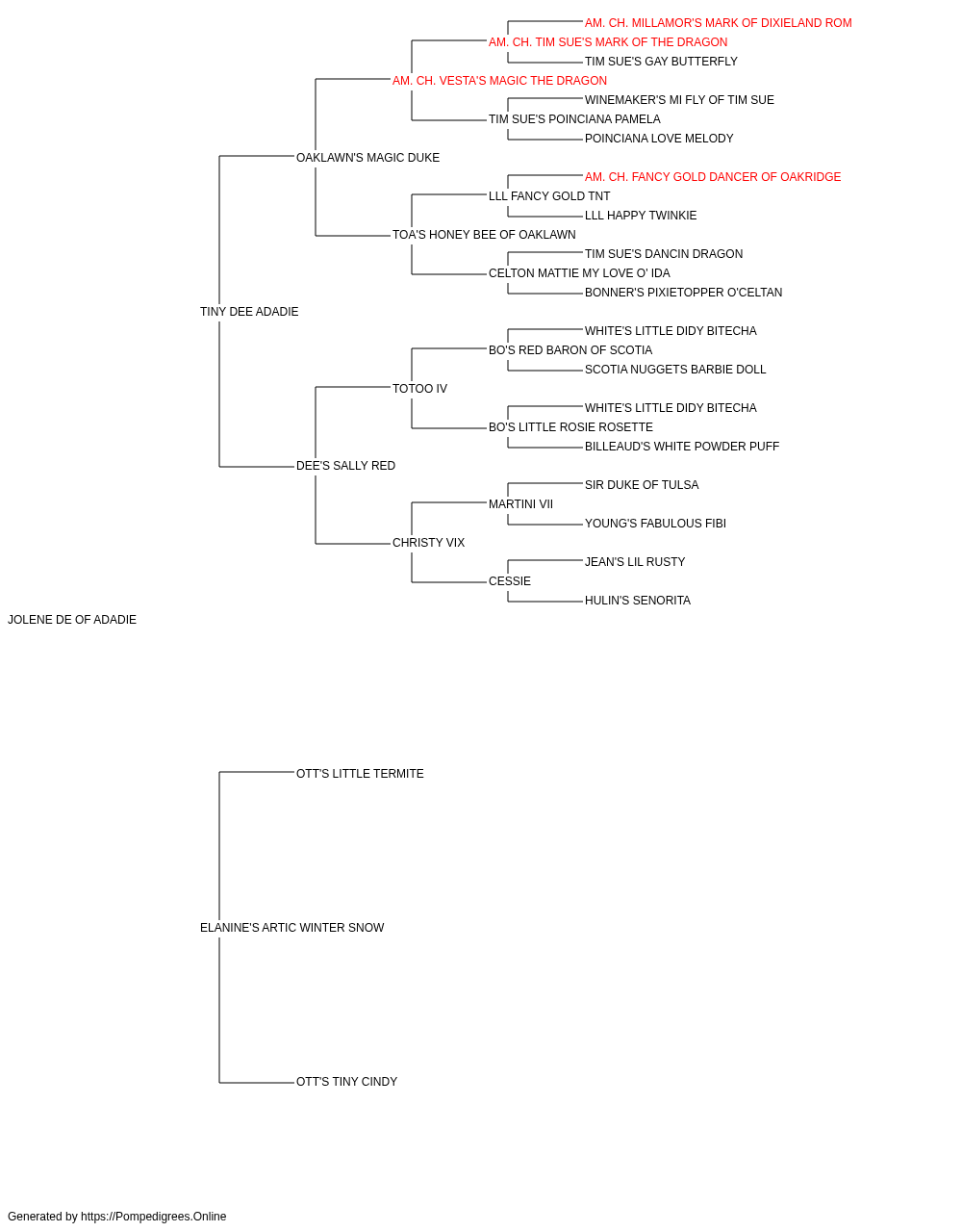 AM. CH. MILLAMOR'S MARK OF DIXIELAND ROM
AM. CH. TIM SUE'S MARK OF THE DRAGON
TIM SUE'S GAY BUTTERFLY
AM. CH. VESTA'S MAGIC THE DRAGON
WINEMAKER'S MI FLY OF TIM SUE
TIM SUE'S POINCIANA PAMELA
POINCIANA LOVE MELODY
OAKLAWN'S MAGIC DUKE
AM. CH. FANCY GOLD DANCER OF OAKRIDGE
LLL FANCY GOLD TNT
LLL HAPPY TWINKIE
TOA'S HONEY BEE OF OAKLAWN
TIM SUE'S DANCIN DRAGON
CELTON MATTIE MY LOVE O' IDA
BONNER'S PIXIETOPPER O'CELTAN
TINY DEE ADADIE
WHITE'S LITTLE DIDY BITECHA
BO'S RED BARON OF SCOTIA
SCOTIA NUGGETS BARBIE DOLL
TOTOO IV
WHITE'S LITTLE DIDY BITECHA
BO'S LITTLE ROSIE ROSETTE
BILLEAUD'S WHITE POWDER PUFF
DEE'S SALLY RED
SIR DUKE OF TULSA
MARTINI VII
YOUNG'S FABULOUS FIBI
CHRISTY VIX
JEAN'S LIL RUSTY
CESSIE
HULIN'S SENORITA
JOLENE DE OF ADADIE
OTT'S LITTLE TERMITE
ELANINE'S ARTIC WINTER SNOW
OTT'S TINY CINDY
Generated by https://Pompedigrees.Online